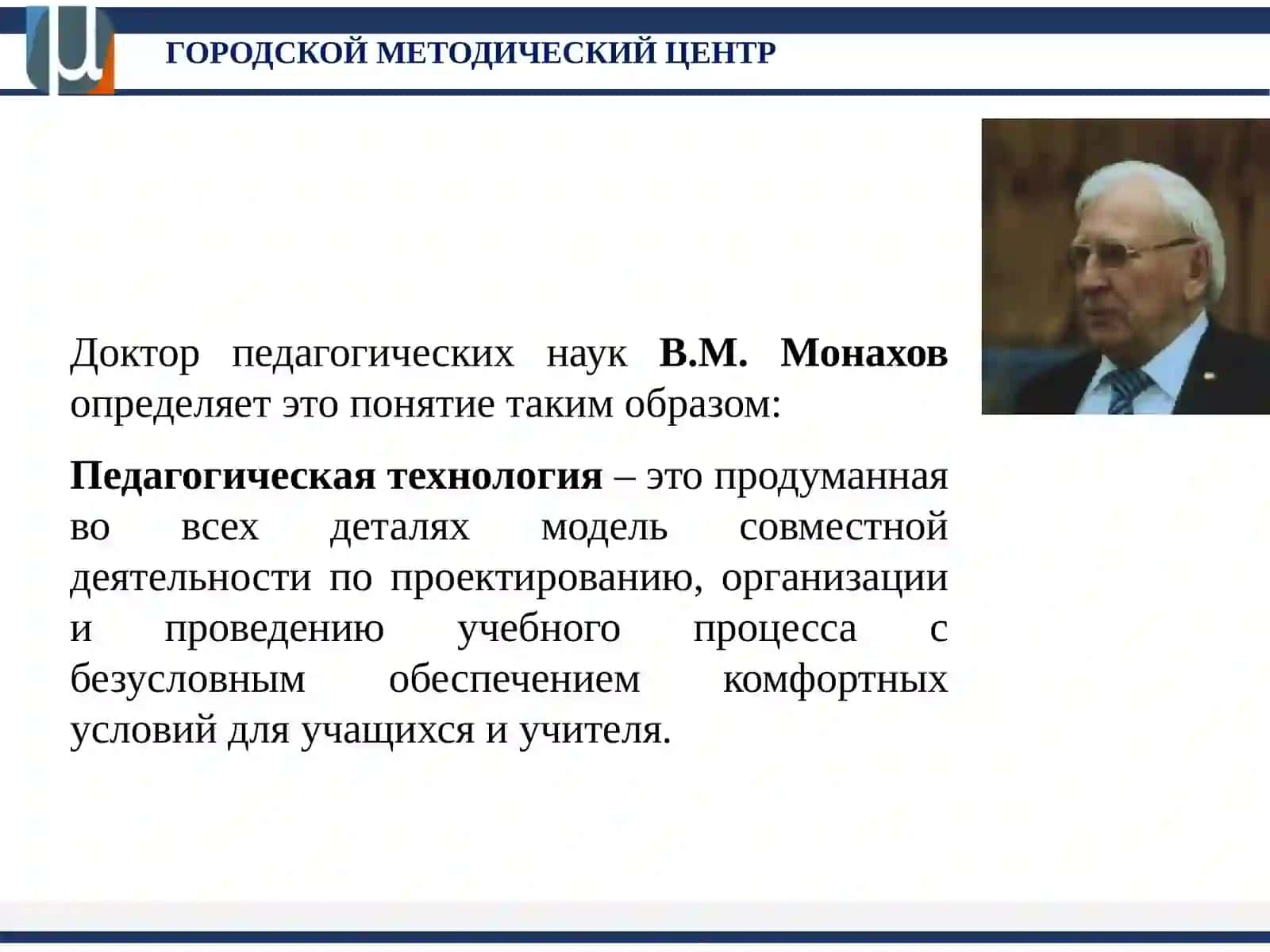 ГОРОДСКОЙ МЕТОДИЧЕСКИЙ ЦЕНТР

Доктор педагогических наук В.М. Монахов определяет это понятие таким образом:

Педагогическая технология – это продуманная во всех деталях модель совместной деятельности по проектированию, организации и проведению учебного процесса с безусловным обеспечением комфортных условий для учащихся и учителя.